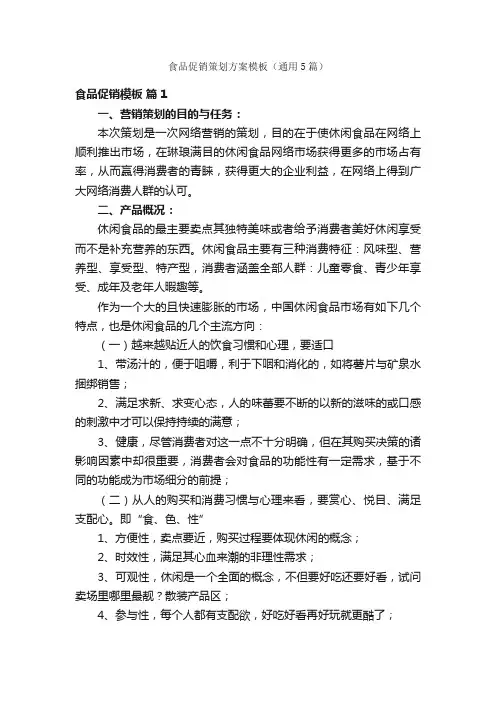 食品促销策划方案模板（通用5篇）

食品促销模板 篇1

一、营销策划的目的与任务：

本次策划是一次网络营销的策划，目的在于使休闲食品在网络上顺利推出市场，在琳琅满目的休闲食品网络市场获得更多的市场占有率，从而赢得消费者的青睐，获得更大的企业利益，在网络上得到广大网络消费人群的认可。

二、产品概况：

休闲食品的最主要卖点其独特美味或者给予消费者美好休闲享受而不是补充营养的东西。休闲食品主要有三种消费特征：风味型、营养型、享受型、特产型，消费者涵盖全部人群：儿童零食、青少年享受、成年及老年人暇趣等。

作为一个大的且快速膨胀的市场，中国休闲食品市场有如下几个特点，也是休闲食品的几个主流方向：

（一）越来越贴近人的饮食习惯和心理，要适口

1、带汤汁的，便于咀嚼，利于下咽和消化的，如将薯片与矿泉水捆绑销售；

2、满足求新、求变心态，人的味蕾要不断的以新的滋味的或口感的刺激中才可以保持持续的满意；

3、健康，尽管消费者对这一点不十分明确，但在其购买决策的诸影响因素中却很重要，消费者会对食品的功能性有一定需求，基于不同的功能成为市场细分的前提；

（二）从人的购买和消费习惯与心理来看，要赏心、悦目、满足支配心。即“食、色、性”

1、方便性，卖点要近，购买过程要体现休闲的概念；

2、时效性，满足其心血来潮的非理性需求；

3、可观性，休闲是一个全面的概念，不但要好吃还要好看，试问卖场里哪里最靓？散装产品区；

4、参与性，每个人都有支配欲，好吃好看再好玩就更酷了；